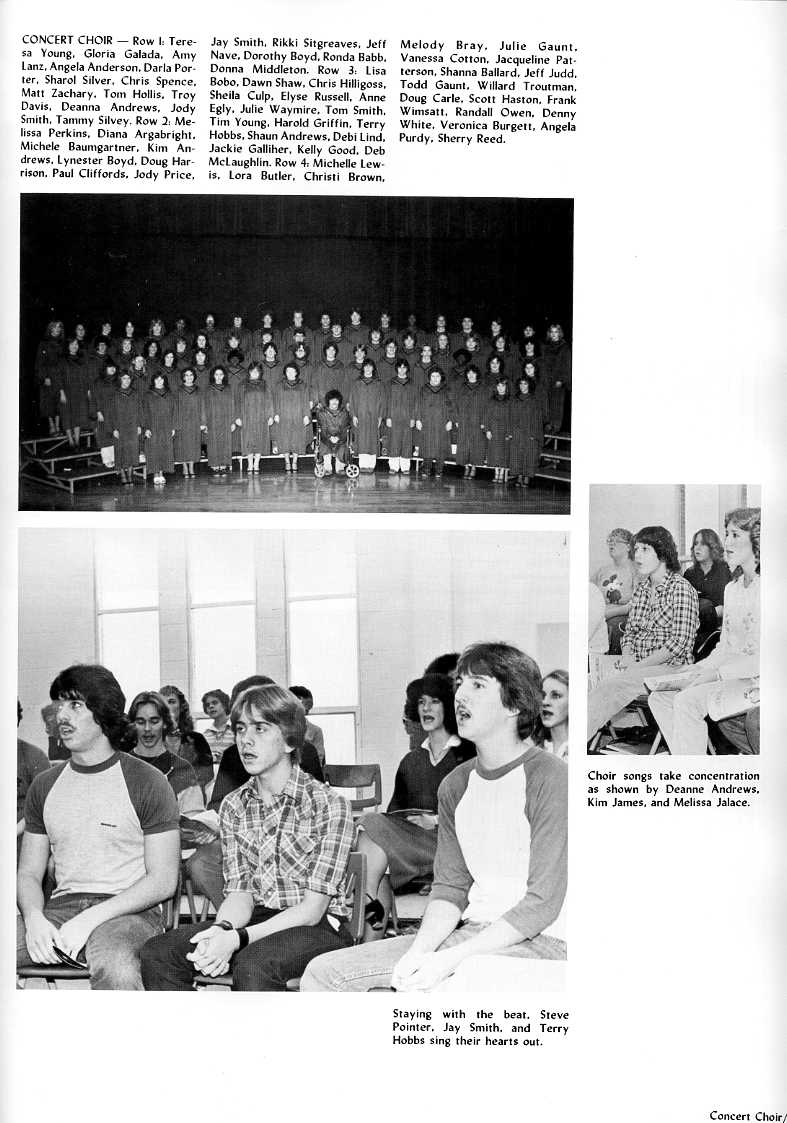 CONCERT CHOIR — Row 1: Teresa Young, Gloria Galada, Amy Lanz, Angela Anderson, Darla Porter, Sharol Silver, Chris Spence, Matt Zachary, Tom Hollis, Troy Davis, Deanna Andrews, Jody Smith, Tammy Silvey. Row 2: Melissa Perkins, Diana Argabright, Michele Baumgartner, Kim Andrews, Lynester Boyd, Doug Harrison, Paul Cliffords, Jody Price, Jay Smith, Rikki Sitgreaves, Jeff Nave, Dorothy Boyd, Ronda Babb, Donna Middleton. Row 3: Lisa Bobo, Dawn Shaw, Chris Hilligoss, Sheila Culp, Elyse Russell, Anne Egly, Julie Waymire, Tom Smith, Tim Young, Harold Griffin, Terry Hobbs, Shaun Andrews, Debi Lind, Jackie Galliher, Kelly Good, Deb McLaughlin. Row 4: Michelle Lewis, Lora Butler, Christi Brown, Melody Bray, Julie Gaunt, Vanessa Cotton, Jacqueline Patterson, Shanna Ballard, Jeff Judd, Todd Gaunt, Willard Troutman, Doug Carle, Scott Haston, Frank Wimsatt, Randall Owen, Denny White, Veronica Burgett, Angela Purdy, Sherry Reed.

Choir songs take concentration as shown by Deanne Andrews, Kim James, and Melissa Jalace.

Staying with the beat, Steve Pointer, Jay Smith, and Terry Hobbs sing their hearts out.

Concert Choir/